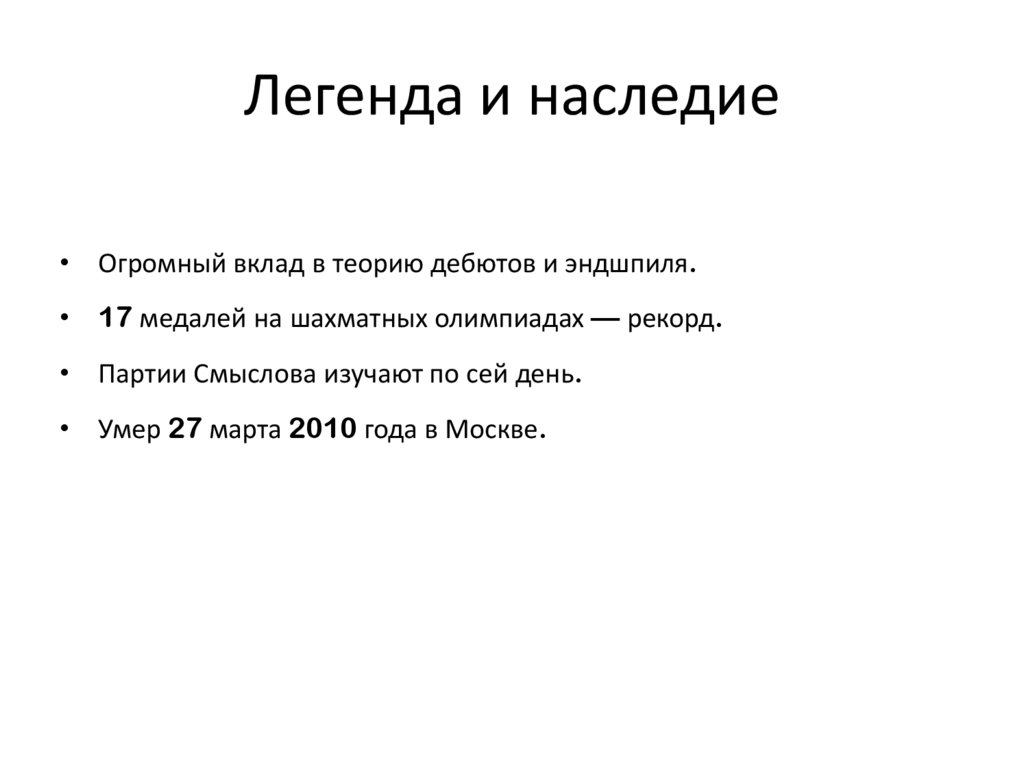 Легенда и наследие

• Огромный вклад в теорию дебютов и эндшпиля.
• 17 медалей на шахматных олимпиадах — рекорд.
• Партии Смыслова изучают по сей день.
• Умер 27 марта 2010 года в Москве.